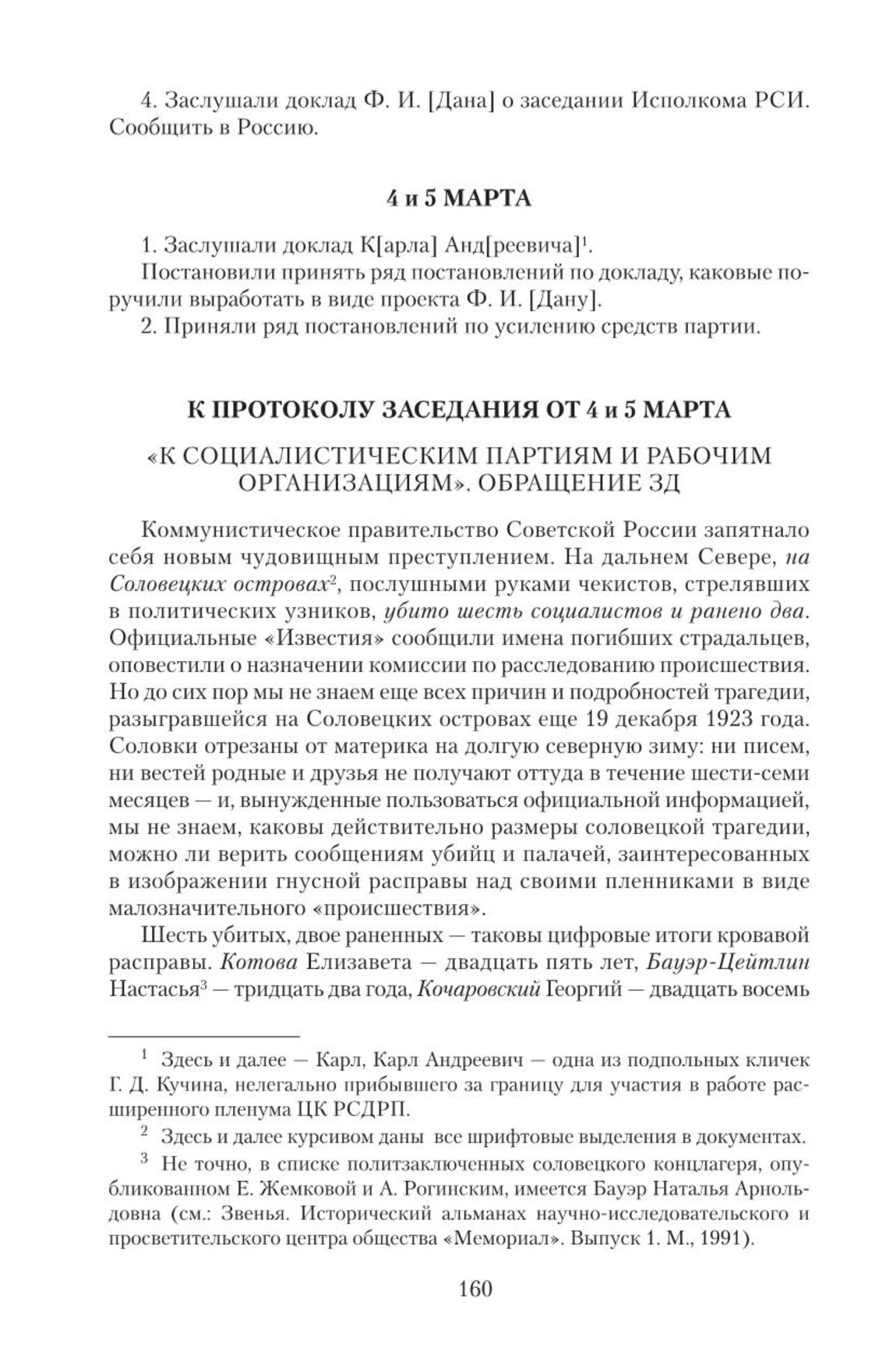 4. Заслушали доклад Ф. И. [Дана] о заседании Исполкома РСИ. Сообщить в Россию.

4 и 5 МАРТА

1. Заслушали доклад К[арла] Анд[реевича]$^1$.

Постановили принять ряд постановлений по докладу, каковые поручили выработать в виде проекта Ф. И. [Дану].

2. Приняли ряд постановлений по усилению средств партии.

К ПРОТОКОЛУ ЗАСЕДАНИЯ ОТ 4 и 5 МАРТА

«К СОЦИАЛИСТИЧЕСКИМ ПАРТИЯМ И РАБОЧИМ ОРГАНИЗАЦИЯМ». ОБРАЩЕНИЕ ЗД

Коммунистическое правительство Советской России запятнало себя новым чудовищным преступлением. На дальнем Севере, на Соловецких островах$^2$, послушными руками чекистов, стрелявших в политических узников, убито шесть социалистов и ранено два. Официальные «Известия» сообщили имена погибших страдальцев, оповестили о назначении комиссии по расследованию происшествия. Но до сих пор мы не знаем еще всех причин и подробностей трагедии, разыгравшейся на Соловецких островах еще 19 декабря 1923 года. Соловки отрезаны от материка на долгую северную зиму: ни писем, ни вестей родные и друзья не получают оттуда в течение шести-семи месяцев — и, вынужденные пользоваться официальной информацией, мы не знаем, каковы действительно размеры соловецкой трагедии, можно ли верить сообщениям убийц и палачей, заинтересованных в изображении гнусной расправы над своими пленниками в виде малозначительного «происшествия».

Шесть убитых, двое раненных — таковы цифровые итоги кровавой расправы. Котова Елизавета — двадцать пять лет, Бауэр-Цейтлин Настасья$^3$ — тридцать два года, Кочаровский Георгий — двадцать восемь

$^1$ Здесь и далее — Карл, Карл Андреевич — одна из подпольных кличек Г. Д. Кучина, нелегально прибывшего за границу для участия в работе расширенного пленума ЦК РСДРП.

$^2$ Здесь и далее курсивом даны все шрифтовые выделения в документах.

$^3$ Не точно, в списке политзаключенных соловецкого концлагеря, опубликованном Е. Жемковой и А. Рогинским, имеется Бауэр Наталья Арнольдовна (см.: Звенья. Исторический альманах научно-исследовательского и просветительского центра общества «Мемориал». Выпуск 1. М., 1991).

160